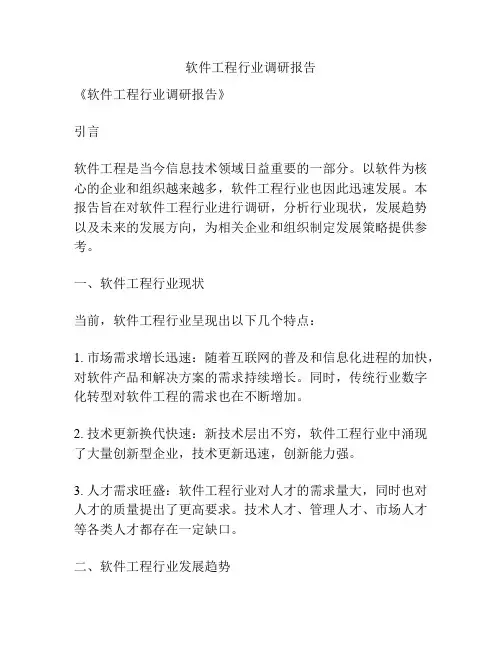 软件工程行业调研报告

《软件工程行业调研报告》

引言

软件工程是当今信息技术领域日益重要的一部分。以软件为核心的企业和组织越来越多，软件工程行业也因此迅速发展。本报告旨在对软件工程行业进行调研，分析行业现状，发展趋势以及未来的发展方向，为相关企业和组织制定发展策略提供参考。

一、软件工程行业现状

当前，软件工程行业呈现出以下几个特点：

1. 市场需求增长迅速：随着互联网的普及和信息化进程的加快，对软件产品和解决方案的需求持续增长。同时，传统行业数字化转型对软件工程的需求也在不断增加。

2. 技术更新换代快速：新技术层出不穷，软件工程行业中涌现了大量创新型企业，技术更新迅速，创新能力强。

3. 人才需求旺盛：软件工程行业对人才的需求量大，同时也对人才的质量提出了更高要求。技术人才、管理人才、市场人才等各类人才都存在一定缺口。

二、软件工程行业发展趋势